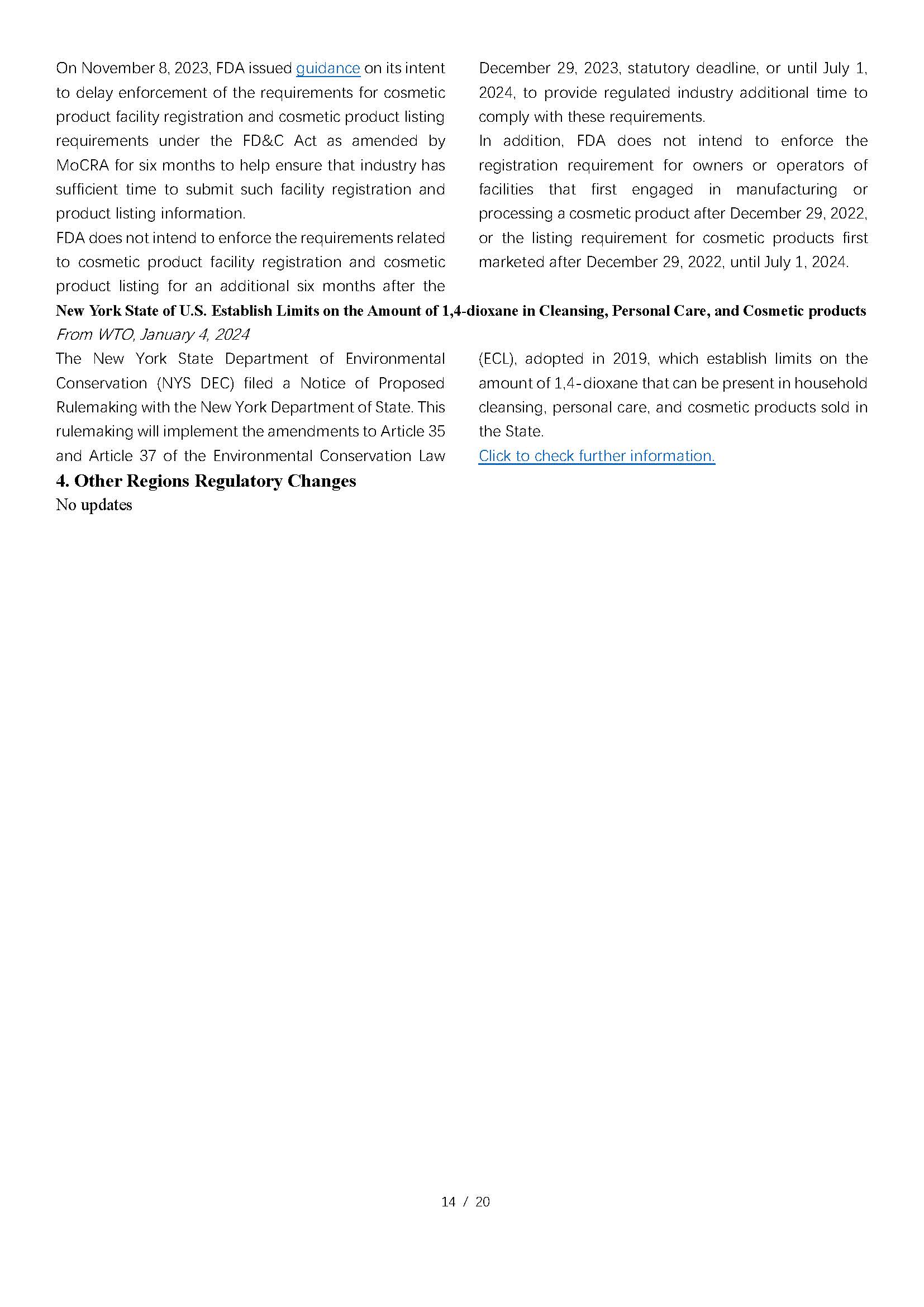 On November 8, 2023, FDA issued guidance on its intent to delay enforcement of the requirements for cosmetic product facility registration and cosmetic product listing requirements under the FD&C Act as amended by MoCRA for six months to help ensure that industry has sufficient time to submit such facility registration and product listing information.

FDA does not intend to enforce the requirements related to cosmetic product facility registration and cosmetic product listing for an additional six months after the December 29, 2023, statutory deadline, or until July 1, 2024, to provide regulated industry additional time to comply with these requirements.

In addition, FDA does not intend to enforce the registration requirement for owners or operators of facilities that first engaged in manufacturing or processing a cosmetic product after December 29, 2022, or the listing requirement for cosmetic products first marketed after December 29, 2022, until July 1, 2024.

New York State of U.S. Establish Limits on the Amount of 1,4-dioxane in Cleansing, Personal Care, and Cosmetic products

From WTO, January 4, 2024

The New York State Department of Environmental Conservation (NYS DEC) filed a Notice of Proposed Rulemaking with the New York Department of State. This rulemaking will implement the amendments to Article 35 and Article 37 of the Environmental Conservation Law (ECL), adopted in 2019, which establish limits on the amount of 1,4-dioxane that can be present in household cleansing, personal care, and cosmetic products sold in the State.

Click to check further information.

4. Other Regions Regulatory Changes

No updates

14 / 20